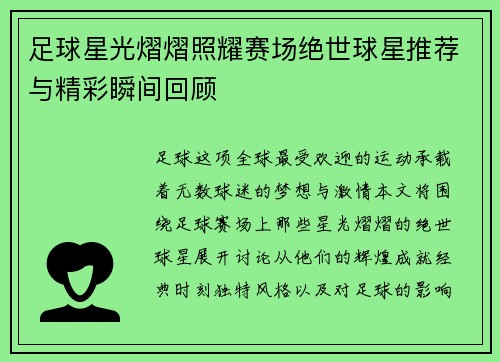 足球星光熠熠照耀赛场绝世球星推荐与精彩瞬间回顾

足球这项全球最受欢迎的运动承载着无数球迷的梦想与激情本文将围绕足球赛场上那些星光熠熠的绝世球星展开讨论从他们的辉煌成就经典时刻独特风格以及对足球的影响